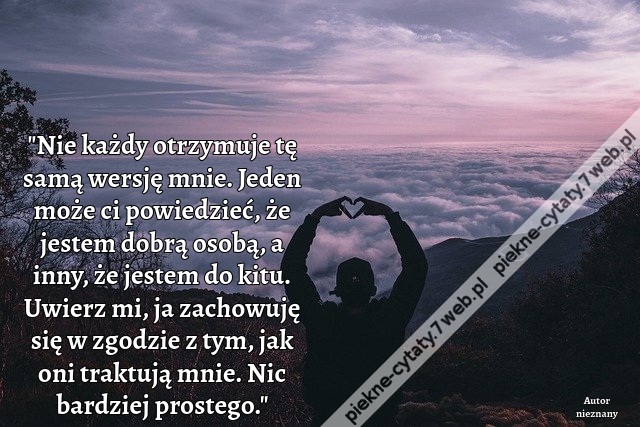 "Nie każdy otrzymuje tę samą wersję mnie. Jeden może ci powiedzieć, że jestem dobrą osobą, a inny, że jestem do kitu. Uwierz mi, ja zachowuję się w zgodzie z tym, jak oni traktują mnie. Nic bardziej prostego."

piekne-cytaty.7web.pl piekne-cytaty.7web.pl

Autor nieznany